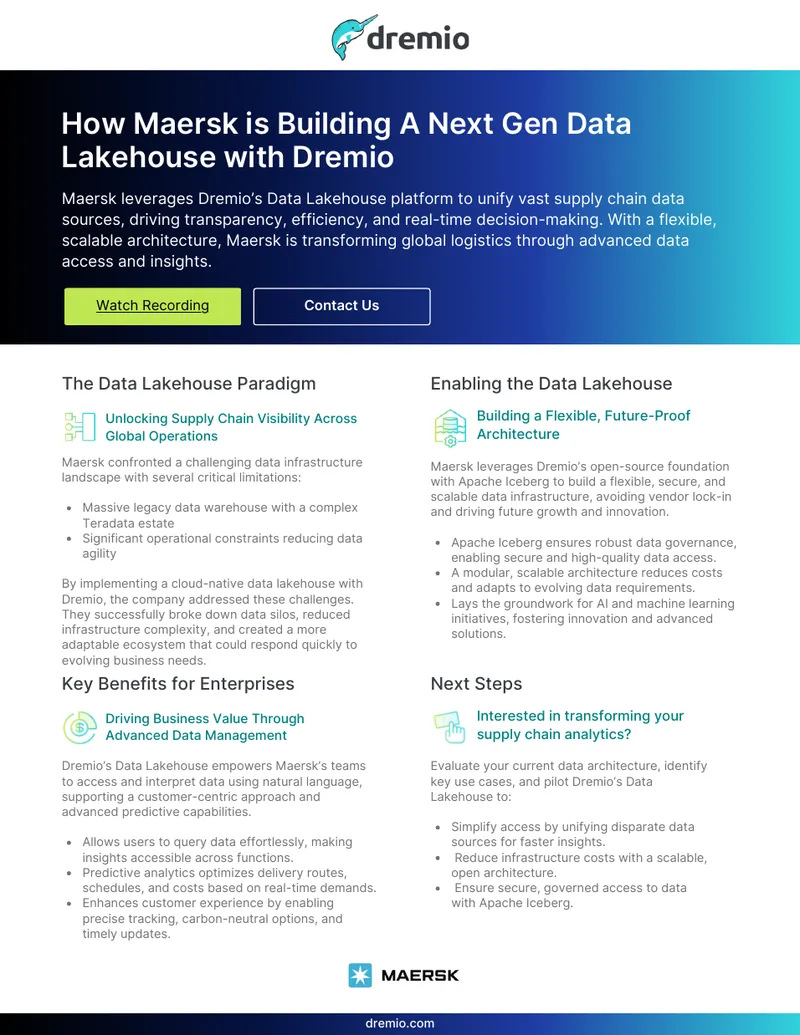 dremio

How Maersk is Building A Next Gen Data Lakehouse with Dremio

Maersk leverages Dremio's Data Lakehouse platform to unify vast supply chain data sources, driving transparency, efficiency, and real-time decision-making. With a flexible, scalable architecture, Maersk is transforming global logistics through advanced data access and insights.

Watch Recording

Contact Us

The Data Lakehouse Paradigm

Unlocking Supply Chain Visibility Across Global Operations

Maersk confronted a challenging data infrastructure landscape with several critical limitations:

- Massive legacy data warehouse with a complex Teradata estate
- Significant operational constraints reducing data agility

By implementing a cloud-native data lakehouse with Dremio, the company addressed these challenges. They successfully broke down data silos, reduced infrastructure complexity, and created a more adaptable ecosystem that could respond quickly to evolving business needs.

Key Benefits for Enterprises

Driving Business Value Through Advanced Data Management

Dremio's Data Lakehouse empowers Maersk's teams to access and interpret data using natural language, supporting a customer-centric approach and advanced predictive capabilities.

- Allows users to query data effortlessly, making insights accessible across functions.
- Predictive analytics optimizes delivery routes, schedules, and costs based on real-time demands.
- Enhances customer experience by enabling precise tracking, carbon-neutral options, and timely updates.

Enabling the Data Lakehouse

Building a Flexible, Future-Proof Architecture

Maersk leverages Dremio's open-source foundation with Apache Iceberg to build a flexible, secure, and scalable data infrastructure, avoiding vendor lock-in and driving future growth and innovation.

- Apache Iceberg ensures robust data governance, enabling secure and high-quality data access.
- A modular, scalable architecture reduces costs and adapts to evolving data requirements.
- Lays the groundwork for AI and machine learning initiatives, fostering innovation and advanced solutions.

Next Steps

Interested in transforming your supply chain analytics?

Evaluate your current data architecture, identify key use cases, and pilot Dremio's Data Lakehouse to:

- Simplify access by unifying disparate data sources for faster insights.
- Reduce infrastructure costs with a scalable, open architecture.
- Ensure secure, governed access to data with Apache Iceberg.

MAERSK

dremio.com